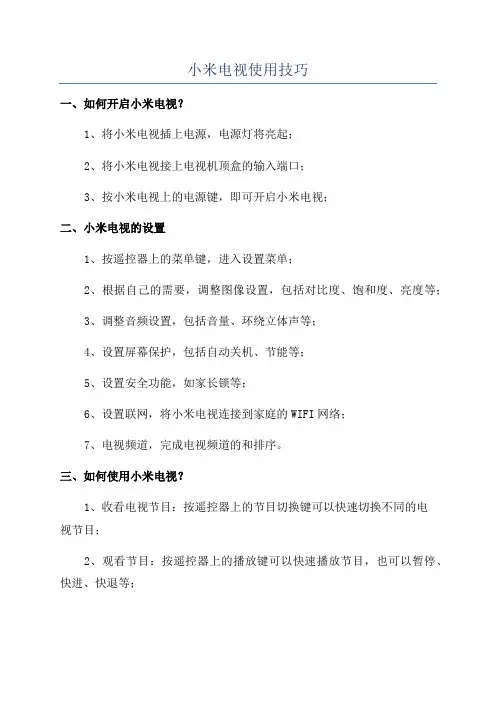 小米电视使用技巧

一、如何开启小米电视？

1、将小米电视插上电源，电源灯将亮起；

2、将小米电视接上电视机顶盒的输入端口；

3、按小米电视上的电源键，即可开启小米电视；

二、小米电视的设置

1、按遥控器上的菜单键，进入设置菜单；

2、根据自己的需要，调整图像设置，包括对比度、饱和度、亮度等；

3、调整音频设置，包括音量、环绕立体声等；

4、设置屏幕保护，包括自动关机、节能等；

5、设置安全功能，如家长锁等；

6、设置联网，将小米电视连接到家庭的WIFI网络；

7、电视频道，完成电视频道的和排序。

三、如何使用小米电视？

1、收看电视节目：按遥控器上的节目切换键可以快速切换不同的电视节目；

2、观看节目：按遥控器上的播放键可以快速播放节目，也可以暂停、快进、快退等；